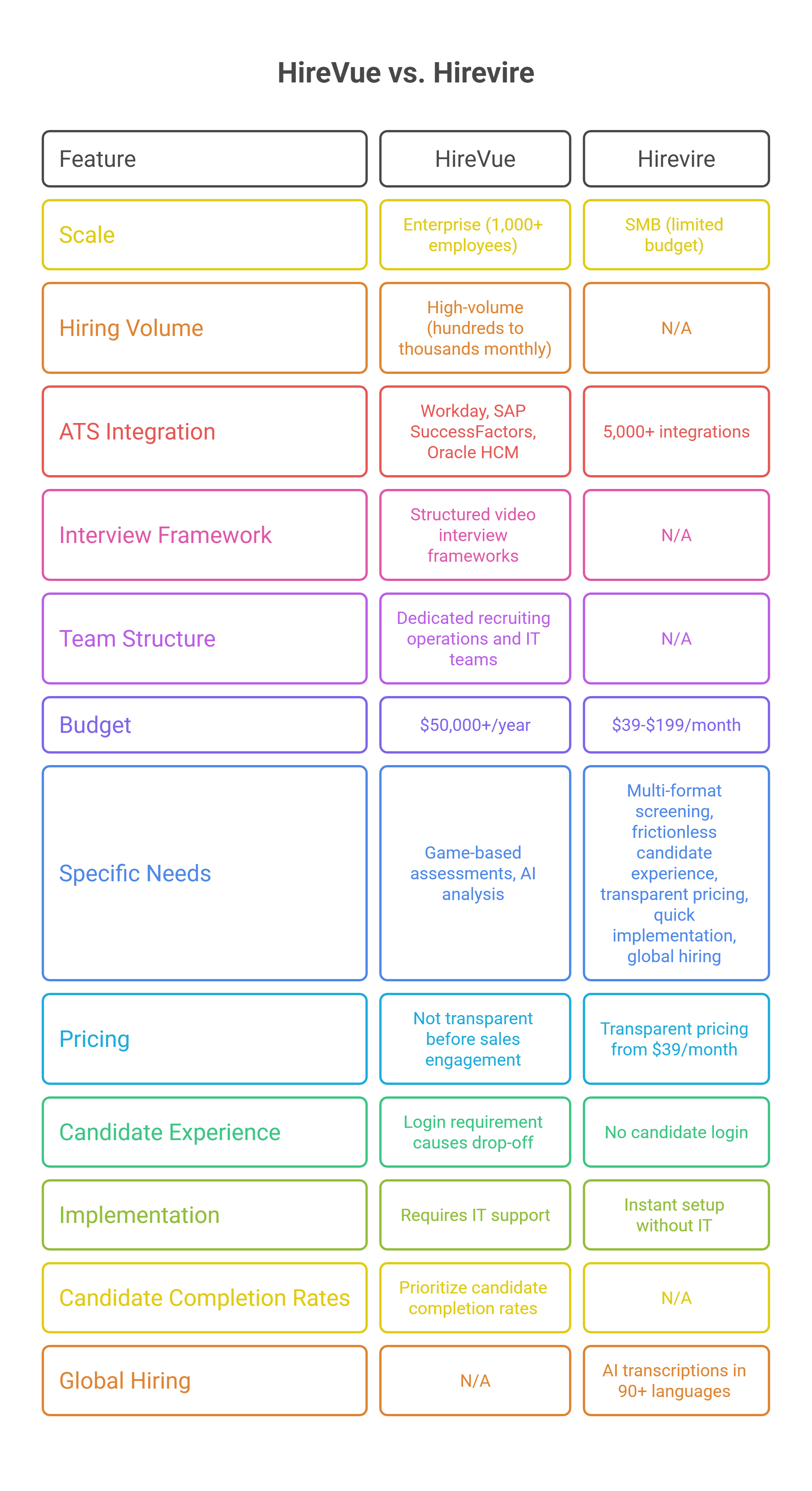 HireVue vs. Hirevire

| Feature | HireVue | Hirevire |
|---|---|---|
| Scale | Enterprise (1,000+ employees) | SMB (limited budget) |
| Hiring Volume | High-volume (hundreds to thousands monthly) | N/A |
| ATS Integration | Workday, SAP SuccessFactors, Oracle HCM | 5,000+ integrations |
| Interview Framework | Structured video interview frameworks | N/A |
| Team Structure | Dedicated recruiting operations and IT teams | N/A |
| Budget | \$50,000+/year | \$39-\$199/month |
| Specific Needs | Game-based assessments, AI analysis | Multi-format screening, frictionless candidate experience, transparent pricing, quick implementation, global hiring |
| Pricing | Not transparent before sales engagement | Transparent pricing from \$39/month |
| Candidate Experience | Login requirement causes drop-off | No candidate login |
| Implementation | Requires IT support | Instant setup without IT |
| Candidate Completion Rates | Prioritize candidate completion rates | N/A |
| Global Hiring | N/A | AI transcriptions in 90+ languages |